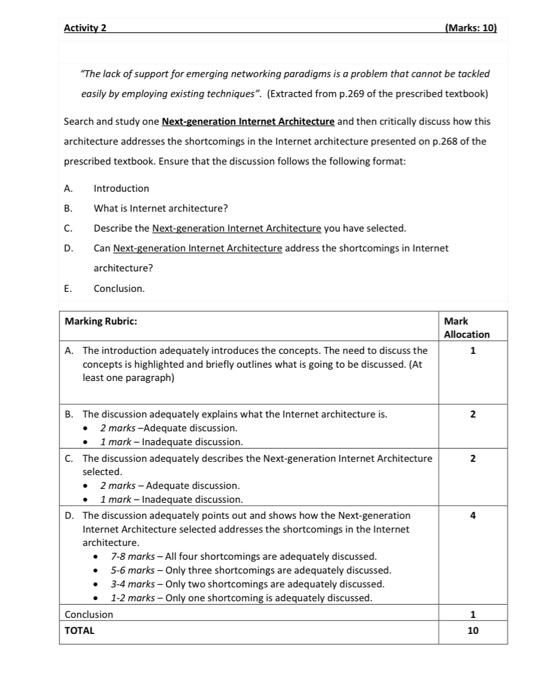 Activity 2 (Marks: 10)

"The lack of support for emerging networking paradigms is a problem that cannot be tackled easily by employing existing techniques". (Extracted from p.269 of the prescribed textbook)

Search and study one Next-generation Internet Architecture and then critically discuss how this architecture addresses the shortcomings in the Internet architecture presented on p.268 of the prescribed textbook. Ensure that the discussion follows the following format:

A. Introduction
B. What is Internet architecture?
C. Describe the Next-generation Internet Architecture you have selected.
D. Can Next-generation Internet Architecture address the shortcomings in Internet architecture?
E. Conclusion.

| Marking Rubric: | Mark Allocation |
|---|---|
| A. The introduction adequately introduces the concepts. The need to discuss the concepts is highlighted and briefly outlines what is going to be discussed. (At least one paragraph) | 1 |
| B. The discussion adequately explains what the Internet architecture is. • 2 marks –Adequate discussion. • 1 mark – Inadequate discussion. | 2 |
| C. The discussion adequately describes the Next-generation Internet Architecture selected. • 2 marks – Adequate discussion. • 1 mark – Inadequate discussion. | 2 |
| D. The discussion adequately points out and shows how the Next-generation Internet Architecture selected addresses the shortcomings in the Internet architecture. • 7-8 marks – All four shortcomings are adequately discussed. • 5-6 marks – Only three shortcomings are adequately discussed. • 3-4 marks – Only two shortcomings are adequately discussed. • 1-2 marks – Only one shortcoming is adequately discussed. | 4 |
| Conclusion | 1 |
| TOTAL | 10 |